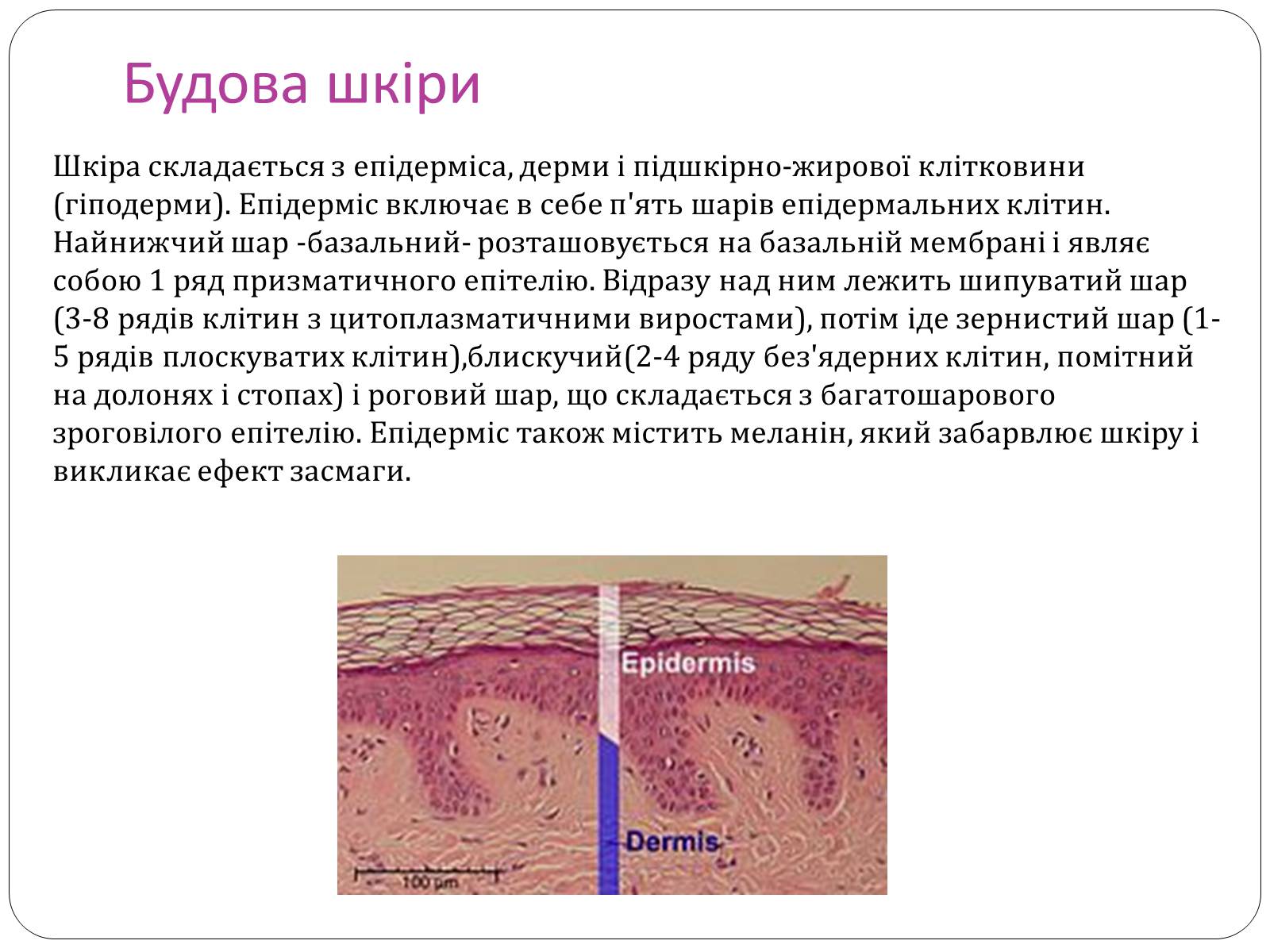 Будова шкіри

Шкіра складається з епідерміса, дерми і підшкірно-жирової клітковини (гіподерми). Епідерміс включає в себе п'ять шарів епідермальних клітин. Найнижчий шар -базальний- розташовується на базальній мембрані і являє собою 1 ряд призматичного епітелію. Відразу над ним лежить шипуватий шар (3-8 рядів клітин з цитоплазматичними виростами), потім іде зернистий шар (1-5 рядів плоскуватих клітин),блискучий(2-4 ряду без'ядерних клітин, помітний на долонях і стопах) і роговий шар, що складається з багатошарового зроговілого епітелію. Епідерміс також містить меланін, який забарвлює шкіру і викликає ефект засмаги.

Epidermis

Dermis

100 µm